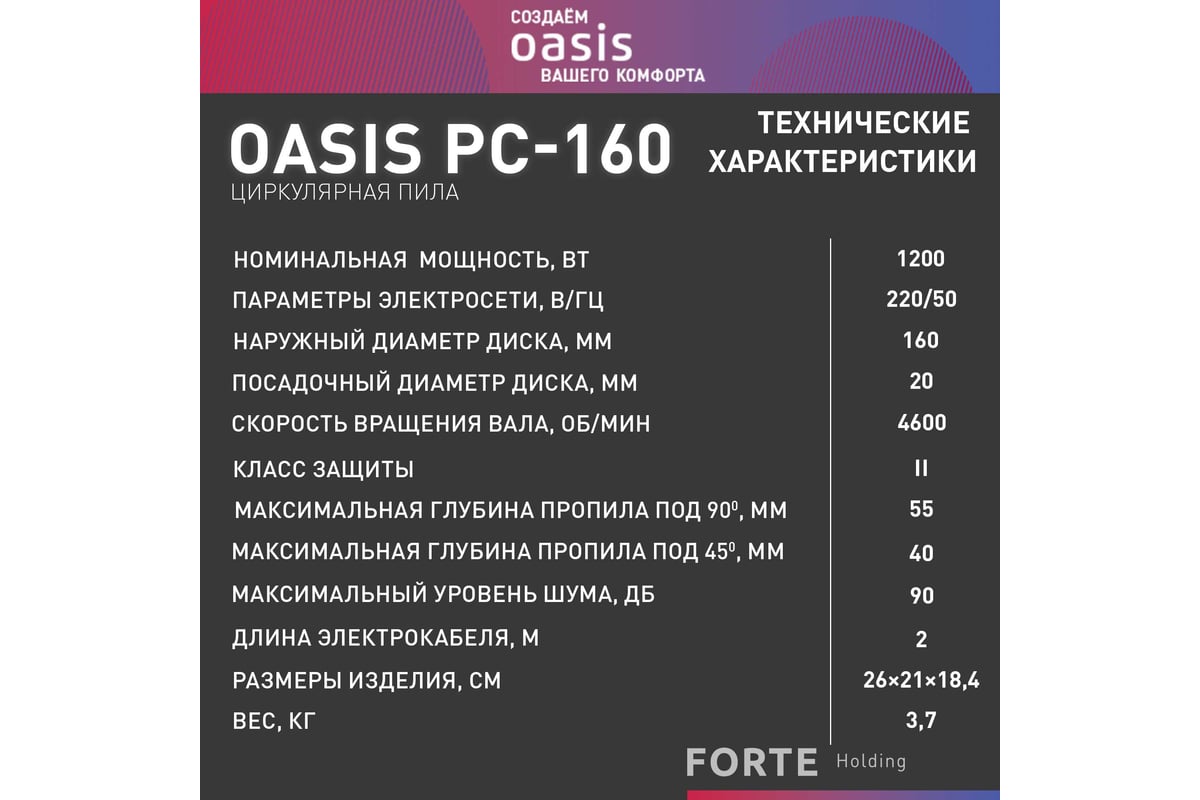 СОЗДАЁМ
oasis
ВАШЕГО КОМФОРТА

OASIS PC-160
ЦИРКУЛЯРНАЯ ПИЛА

ТЕХНИЧЕСКИЕ ХАРАКТЕРИСТИКИ

| | |
|---|---|
| НОМИНАЛЬНАЯ МОЩНОСТЬ, ВТ | 1200 |
| ПАРАМЕТРЫ ЭЛЕКТРОСЕТИ, В/ГЦ | 220/50 |
| НАРУЖНЫЙ ДИАМЕТР ДИСКА, ММ | 160 |
| ПОСАДОЧНЫЙ ДИАМЕТР ДИСКА, ММ | 20 |
| СКОРОСТЬ ВРАЩЕНИЯ ВАЛА, ОБ/МИН | 4600 |
| КЛАСС ЗАЩИТЫ | II |
| МАКСИМАЛЬНАЯ ГЛУБИНА ПРОПИЛА ПОД $90^0$, ММ | 55 |
| МАКСИМАЛЬНАЯ ГЛУБИНА ПРОПИЛА ПОД $45^0$, ММ | 40 |
| МАКСИМАЛЬНЫЙ УРОВЕНЬ ШУМА, ДБ | 90 |
| ДЛИНА ЭЛЕКТРОКАБЕЛЯ, М | 2 |
| РАЗМЕРЫ ИЗДЕЛИЯ, СМ | 26×21×18,4 |
| ВЕС, КГ | 3,7 |

FORTE Holding